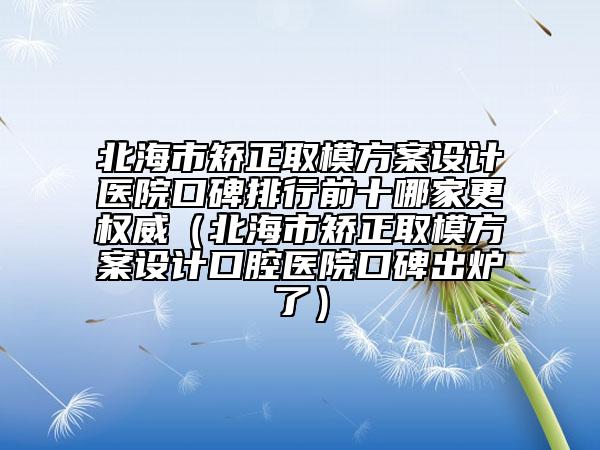 北海市矫正取模方案设计医院口碑排行前十哪家更权威（北海市矫正取模方案设计口腔医院口碑出炉了）